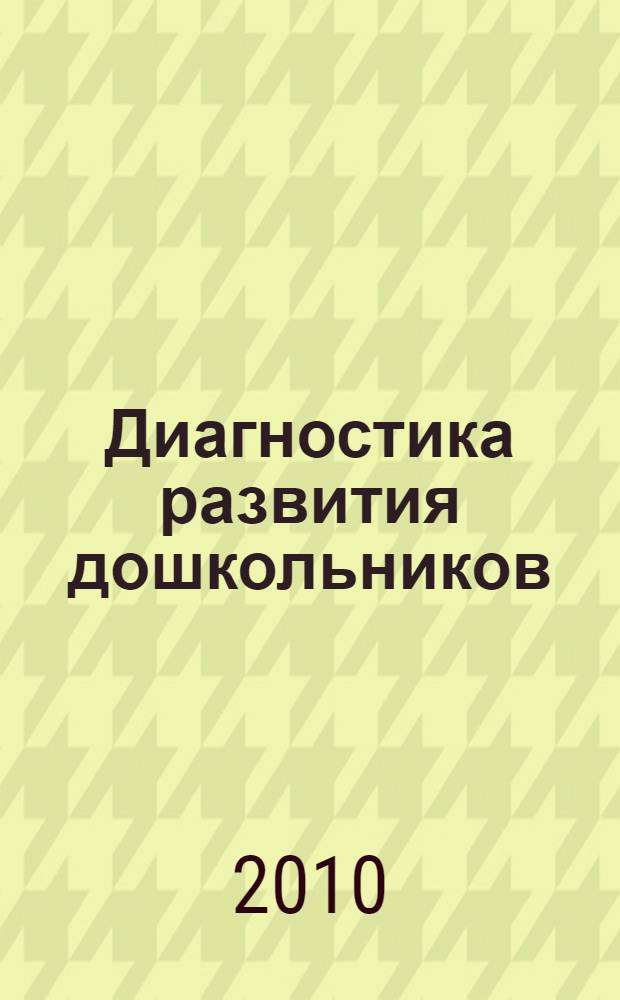 Диагностика развития дошкольников

2010